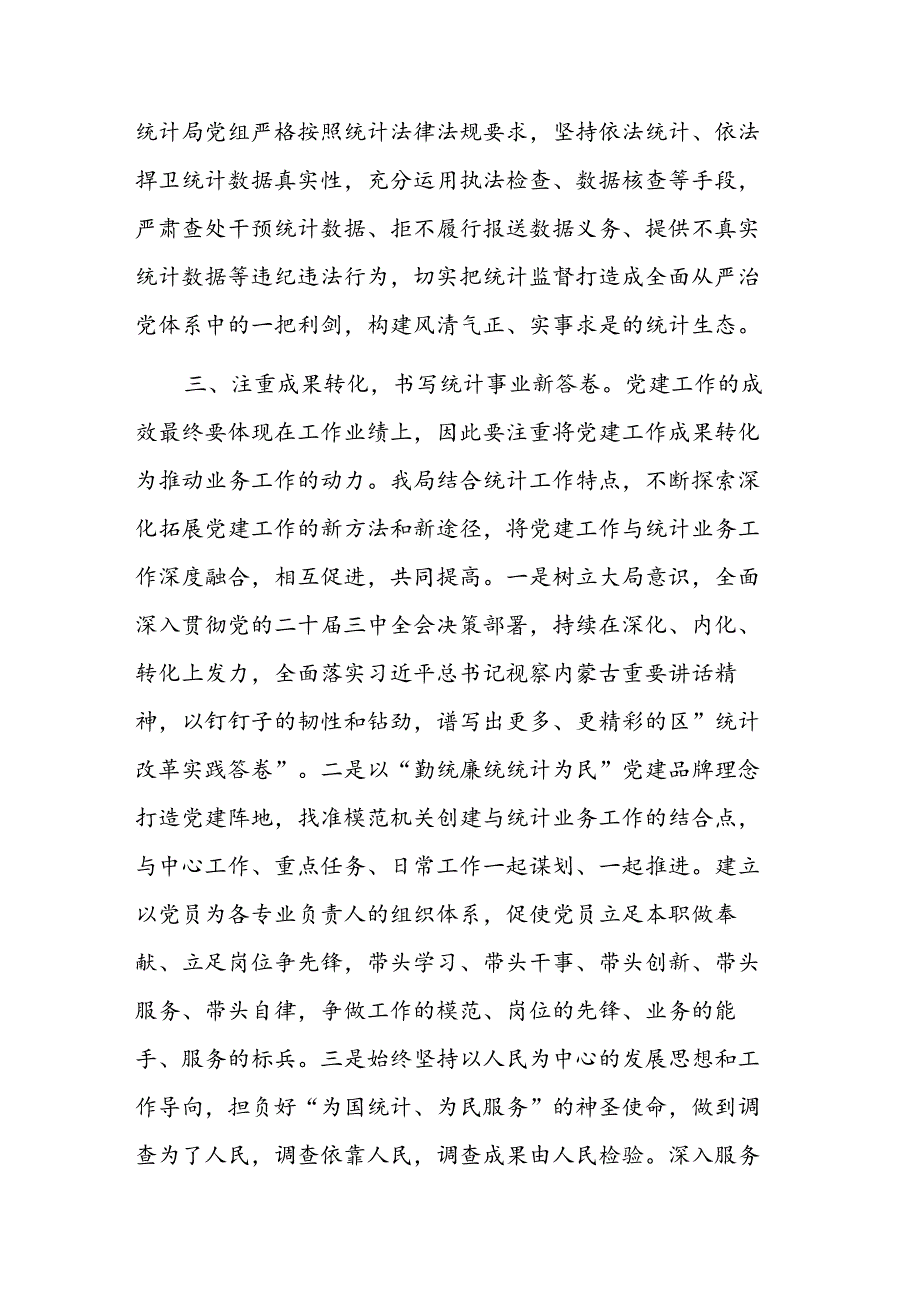 统计局党组严格按照统计法律法规要求，坚持依法统计、依法捍卫统计数据真实性，充分运用执法检查、数据核查等手段，严肃查处干预统计数据、拒不履行报送数据义务、提供不真实统计数据等违纪违法行为，切实把统计监督打造成全面从严治党体系中的一把利剑，构建风清气正、实事求是的统计生态。

三、注重成果转化，书写统计事业新答卷。党建工作的成效最终要体现在工作业绩上，因此要注重将党建工作成果转化为推动业务工作的动力。我局结合统计工作特点，不断探索深化拓展党建工作的新方法和新途径，将党建工作与统计业务工作深度融合，相互促进，共同提高。一是树立大局意识，全面深入贯彻党的二十届三中全会决策部署，持续在深化、内化、转化上发力，全面落实习近平总书记视察内蒙古重要讲话精神，以钉钉子的韧性和钻劲，谱写出更多、更精彩的区”统计改革实践答卷”。二是以“勤统廉统统计为民”党建品牌理念打造党建阵地，找准模范机关创建与统计业务工作的结合点，与中心工作、重点任务、日常工作一起谋划、一起推进。建立以党员为各专业负责人的组织体系，促使党员立足本职做奉献、立足岗位争先锋，带头学习、带头干事、带头创新、带头服务、带头自律，争做工作的模范、岗位的先锋、业务的能手、服务的标兵。三是始终坚持以人民为中心的发展思想和工作导向，担负好“为国统计、为民服务”的神圣使命，做到调查为了人民，调查依靠人民，调查成果由人民检验。深入服务